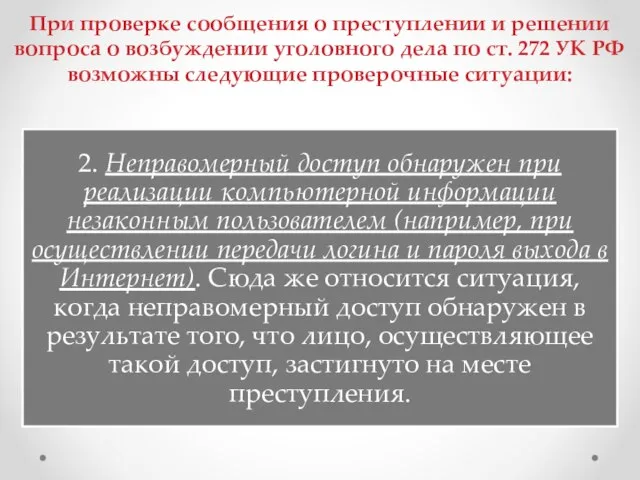 При проверке сообщения о преступлении и решении вопроса о возбуждении уголовного дела по ст. 272 УК РФ возможны следующие проверочные ситуации:

2. Неправомерный доступ обнаружен при реализации компьютерной информации незаконным пользователем (например, при осуществлении передачи логина и пароля выхода в Интернет). Сюда же относится ситуация, когда неправомерный доступ обнаружен в результате того, что лицо, осуществляющее такой доступ, застигнуто на месте преступления.